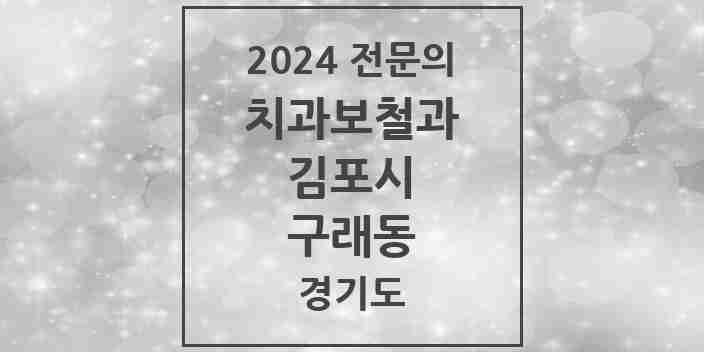 2024 전문의
치과보철과
김포시
구래동
경기도